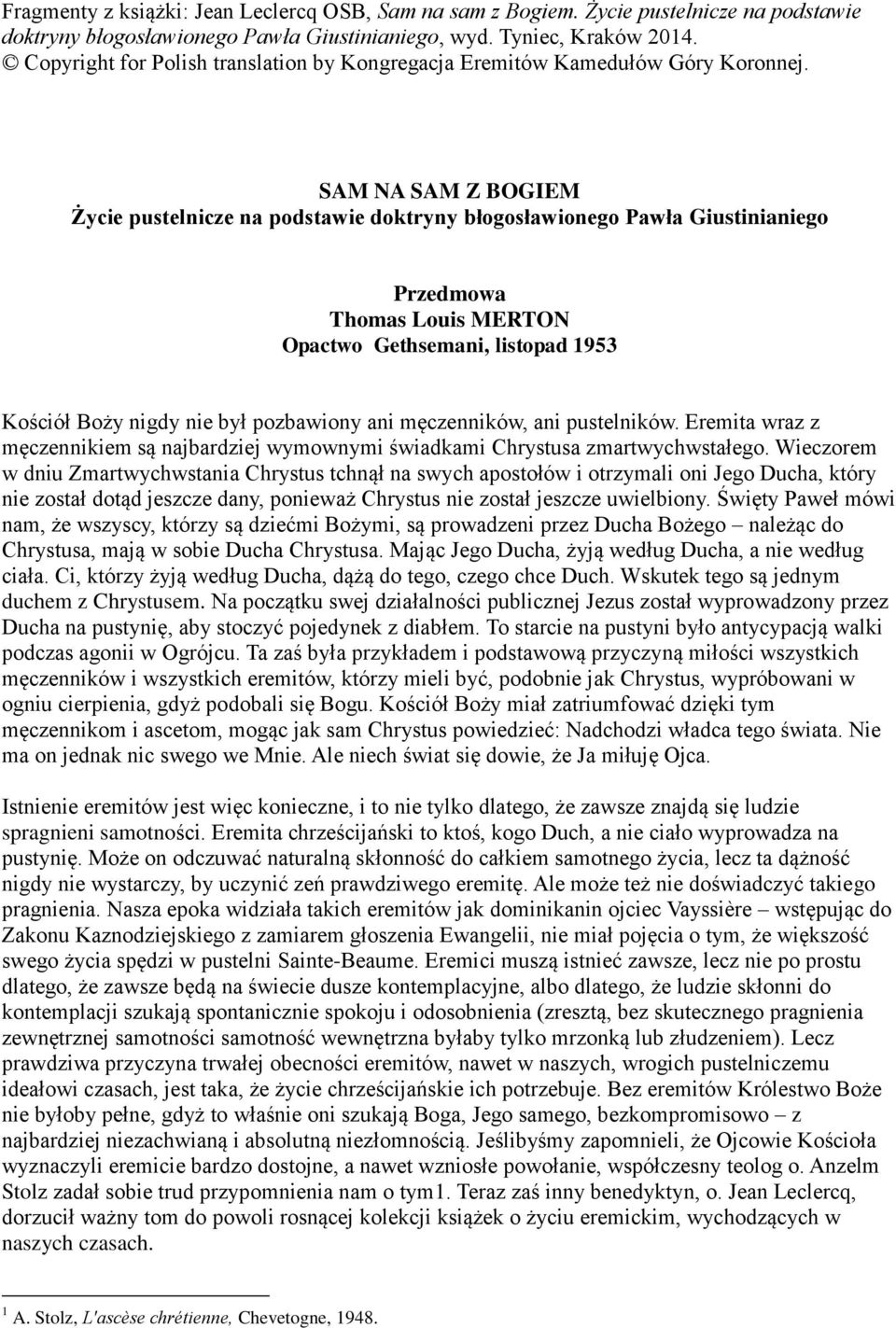 Fragmenty z książki: Jean Leclercq OSB, Sam na sam z Bogiem. Życie pustelnicze na podstawie doktryny błogosławionego Pawła Giustinianiego, wyd. Tyniec, Kraków 2014.
© Copyright for Polish translation by Kongregacja Eremitów Kamedułów Góry Koronnej.

SAM NA SAM Z BOGIEM
Życie pustelnicze na podstawie doktryny błogosławionego Pawła Giustinianiego

Przedmowa
Thomas Louis MERTON
Opactwo Gethsemani, listopad 1953

Kościół Boży nigdy nie był pozbawiony ani męczenników, ani pustelników. Eremita wraz z męczennikiem są najbardziej wymownymi świadkami Chrystusa zmartwychwstałego. Wieczorem w dniu Zmartwychwstania Chrystus tchnął na swych apostołów i otrzymali oni Jego Ducha, który nie został dotąd jeszcze dany, ponieważ Chrystus nie został jeszcze uwielbiony. Święty Paweł mówi nam, że wszyscy, którzy są dziećmi Bożymi, są prowadzeni przez Ducha Bożego – należąc do Chrystusa, mają w sobie Ducha Chrystusa. Mając Jego Ducha, żyją według Ducha, a nie według ciała. Ci, którzy żyją według Ducha, dążą do tego, czego chce Duch. Wskutek tego są jednym duchem z Chrystusem. Na początku swej działalności publicznej Jezus został wyprowadzony przez Ducha na pustynię, aby stoczyć pojedynek z diabłem. To starcie na pustyni było antycypacją walki podczas agonii w Ogrójcu. Ta zaś była przykładem i podstawową przyczyną miłości wszystkich męczenników i wszystkich eremitów, którzy mieli być, podobnie jak Chrystus, wypróbowani w ogniu cierpienia, gdyż podobali się Bogu. Kościół Boży miał zatriumfować dzięki tym męczennikom i ascetom, mogąc jak sam Chrystus powiedzieć: Nadchodzi władca tego świata. Nie ma on jednak nic swego we Mnie. Ale niech świat się dowie, że Ja miłuję Ojca.

Istnienie eremitów jest więc konieczne, i to nie tylko dlatego, że zawsze znajdą się ludzie spragnieni samotności. Eremita chrześcijański to ktoś, kogo Duch, a nie ciało wyprowadza na pustynię. Może on odczuwać naturalną skłonność do całkiem samotnego życia, lecz ta dążność nigdy nie wystarczy, by uczynić zeń prawdziwego eremitę. Ale może też nie doświadczyć takiego pragnienia. Nasza epoka widziała takich eremitów jak dominikanin ojciec Vayssière – wstępując do Zakonu Kaznodziejskiego z zamiarem głoszenia Ewangelii, nie miał pojęcia o tym, że większość swego życia spędzi w pustelni Sainte-Beaume. Eremici muszą istnieć zawsze, lecz nie po prostu dlatego, że zawsze będą na świecie dusze kontemplacyjne, albo dlatego, że ludzie skłonni do kontemplacji szukają spontanicznie spokoju i odosobnienia (zresztą, bez skutecznego pragnienia zewnętrznej samotności samotność wewnętrzna byłaby tylko mrzonką lub złudzeniem). Lecz prawdziwa przyczyna trwałej obecności eremitów, nawet w naszych, wrogich pustelniczemu ideałowi czasach, jest taka, że życie chrześcijańskie ich potrzebuje. Bez eremitów Królestwo Boże nie byłoby pełne, gdyż to właśnie oni szukają Boga, Jego samego, bezkompromisowo – z najbardziej niezachwianą i absolutną niezłomnością. Jeślibyśmy zapomnieli, że Ojcowie Kościoła wyznaczyli eremicie bardzo dostojne, a nawet wzniosłe powołanie, współczesny teolog o. Anzelm Stolz zadał sobie trud przypomnienia nam o tym1. Teraz zaś inny benedyktyn, o. Jean Leclercq, dorzucił ważny tom do powoli rosnącej kolekcji książek o życiu eremickim, wychodzących w naszych czasach.

$^1$ A. Stolz, L'ascèse chrétienne, Chevetogne, 1948.